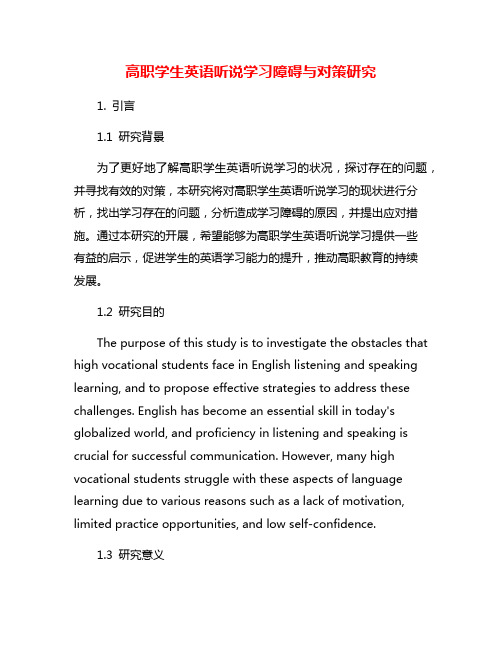 高职学生英语听说学习障碍与对策研究

1. 引言

1.1 研究背景

为了更好地了解高职学生英语听说学习的状况，探讨存在的问题，并寻找有效的对策，本研究将对高职学生英语听说学习的现状进行分析，找出学习存在的问题，分析造成学习障碍的原因，并提出应对措施。通过本研究的开展，希望能够为高职学生英语听说学习提供一些有益的启示，促进学生的英语学习能力的提升，推动高职教育的持续发展。

1.2 研究目的

The purpose of this study is to investigate the obstacles that high vocational students face in English listening and speaking learning, and to propose effective strategies to address these challenges. English has become an essential skill in today's globalized world, and proficiency in listening and speaking is crucial for successful communication. However, many high vocational students struggle with these aspects of language learning due to various reasons such as a lack of motivation, limited practice opportunities, and low self-confidence.

1.3 研究意义